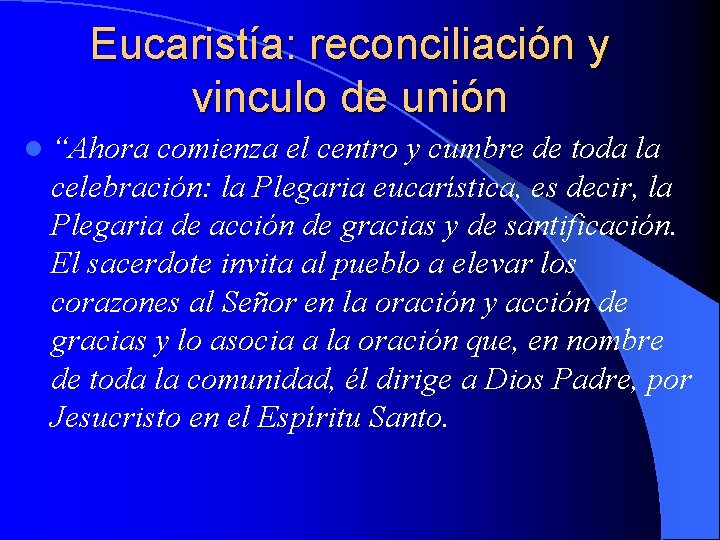 Eucaristía: reconciliación y vinculo de unión

“Ahora comienza el centro y cumbre de toda la celebración: la Plegaria eucarística, es decir, la Plegaria de acción de gracias y de santificación. El sacerdote invita al pueblo a elevar los corazones al Señor en la oración y acción de gracias y lo asocia a la oración que, en nombre de toda la comunidad, él dirige a Dios Padre, por Jesucristo en el Espíritu Santo.